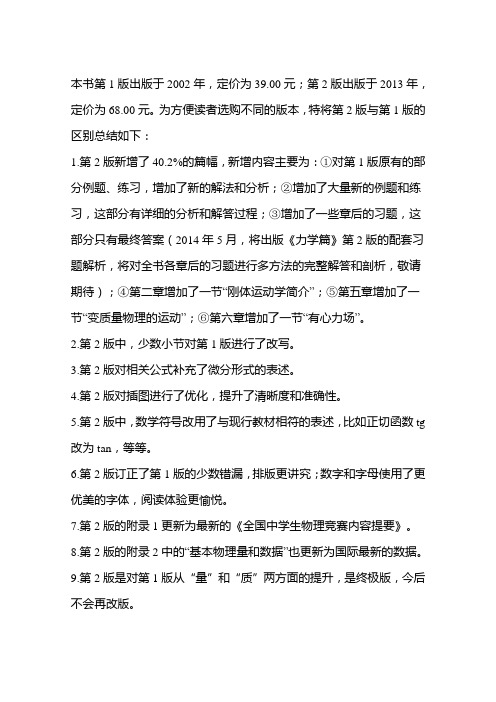 本书第 1 版出版于 2002 年，定价为 39.00 元；第 2 版出版于 2013 年，定价为 68.00 元。为方便读者选购不同的版本，特将第 2 版与第 1 版的区别总结如下：

1.第 2 版新增了 40.2%的篇幅，新增内容主要为：①对第 1 版原有的部分例题、练习，增加了新的解法和分析；②增加了大量新的例题和练习，这部分有详细的分析和解答过程；③增加了一些章后的习题，这部分只有最终答案（2014 年 5 月，将出版《力学篇》第 2 版的配套习题解析，将对全书各章后的习题进行多方法的完整解答和剖析，敬请期待）；④第二章增加了一节“刚体运动学简介”；⑤第五章增加了一节“变质量物理的运动”；⑥第六章增加了一节“有心力场”。

2.第 2 版中，少数小节对第 1 版进行了改写。

3.第 2 版对相关公式补充了微分形式的表述。

4.第 2 版对插图进行了优化，提升了清晰度和准确性。

5.第 2 版中，数学符号改用了与现行教材相符的表述，比如正切函数 tg 改为 tan，等等。

6.第 2 版订正了第 1 版的少数错漏，排版更讲究；数字和字母使用了更优美的字体，阅读体验更愉悦。

7.第 2 版的附录 1 更新为最新的《全国中学生物理竞赛内容提要》。

8.第 2 版的附录 2 中的“基本物理量和数据”也更新为国际最新的数据。

9.第 2 版是对第 1 版从“量”和“质”两方面的提升，是终极版，今后不会再改版。